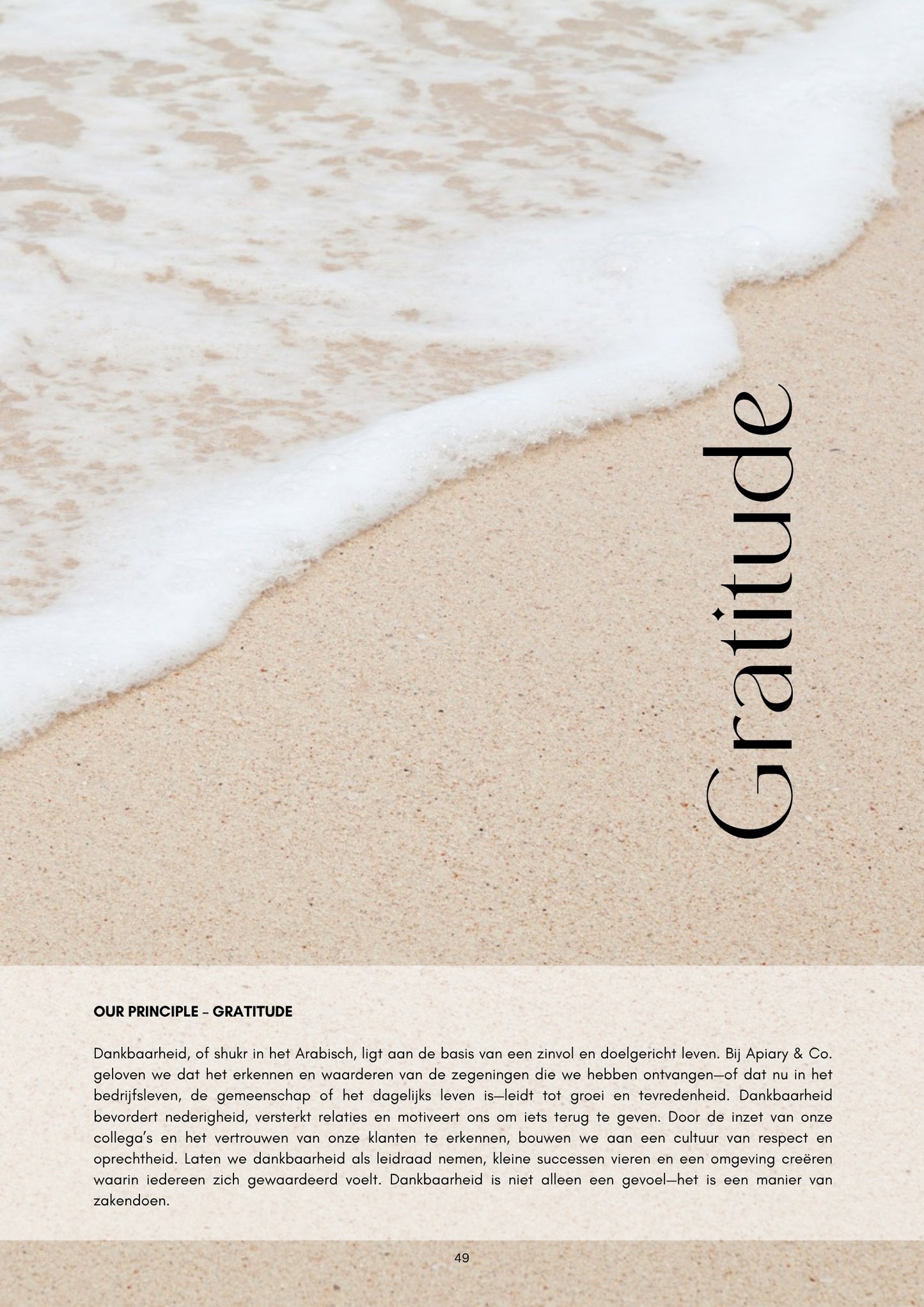 Gratitude

OUR PRINCIPLE – GRATITUDE

Dankbaarheid, of shukr in het Arabisch, ligt aan de basis van een zinvol en doelgericht leven. Bij Apiary & Co. geloven we dat het erkennen en waarderen van de zegeningen die we hebben ontvangen—of dat nu in het bedrijfsleven, de gemeenschap of het dagelijks leven is—leidt tot groei en tevredenheid. Dankbaarheid bevordert nederigheid, versterkt relaties en motiveert ons om iets terug te geven. Door de inzet van onze collega's en het vertrouwen van onze klanten te erkennen, bouwen we aan een cultuur van respect en oprechtheid. Laten we dankbaarheid als leidraad nemen, kleine successen vieren en een omgeving creëren waarin iedereen zich gewaardeerd voelt. Dankbaarheid is niet alleen een gevoel—het is een manier van zakendoen.

49